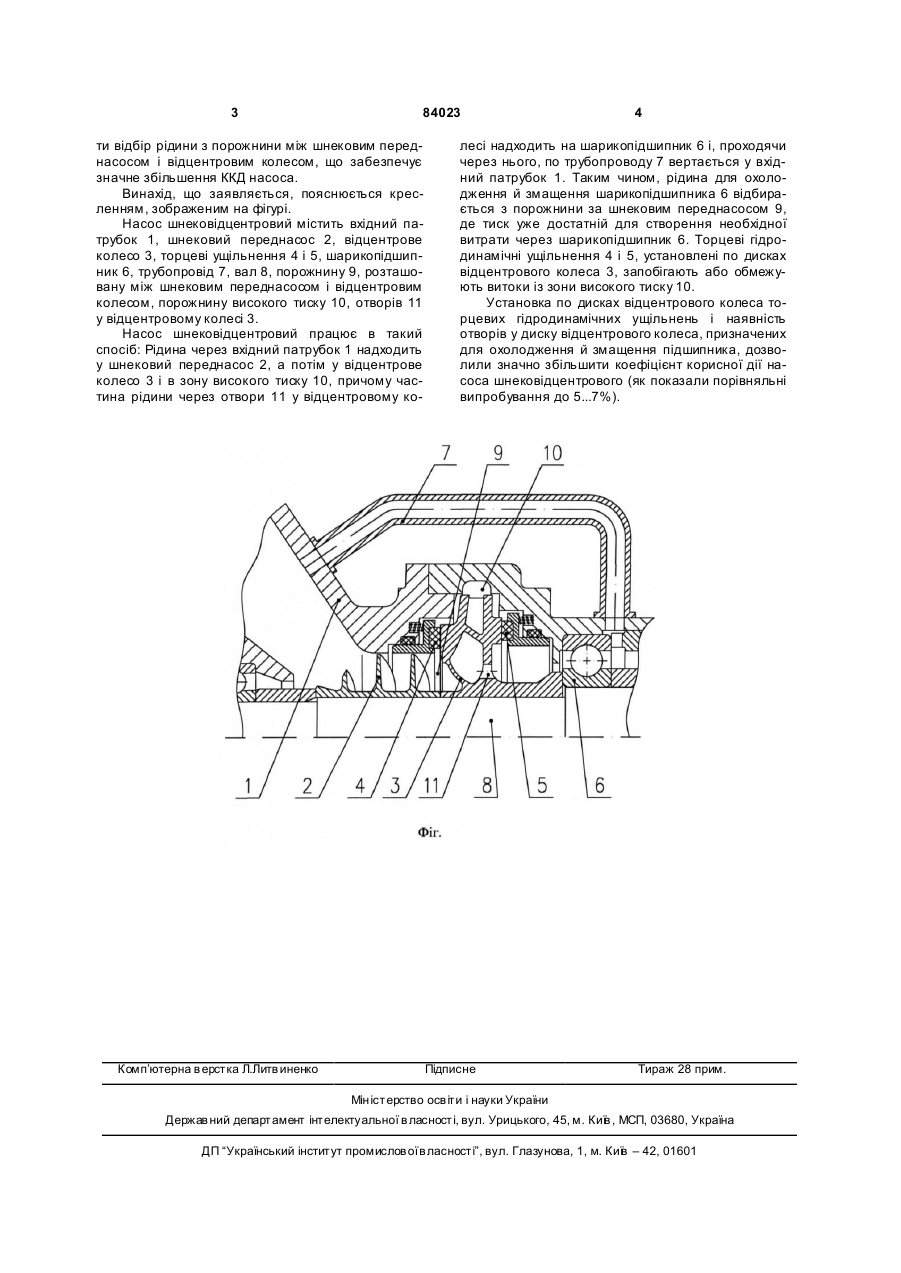 3

84023

4

ти відбір рідини з порожнини між шнековим переднасосом і відцентровим колесом, що забезпечує значне збільшення ККД насоса.

Винахід, що заявляється, пояснюється кресленням, зображеним на фігурі.

Насос шнековідцентровий містить вхідний патрубок 1, шнековий переднасос 2, відцентрове колесо 3, торцеві ущільнення 4 і 5, шарикопідшипник 6, трубопровід 7, вал 8, порожнину 9, розташовану між шнековим переднасосом і відцентровим колесом, порожнину високого тиску 10, отворів 11 у відцентровому колесі 3.

Насос шнековідцентровий працює в такий спосіб: Рідина через вхідний патрубок 1 надходить у шнековий переднасос 2, а потім у відцентрове колесо 3 і в зону високого тиску 10, причому частина рідини через отвори 11 у відцентровому колесі надходить на шарикопідшипник 6 і, проходячи через нього, по трубопроводу 7 вертається у вхідний патрубок 1. Таким чином, рідина для охолодження й змащення шарикопідшипника 6 відбирається з порожнини за шнековим переднасосом 9, де тиск уже достатній для створення необхідної витрати через шарикопідшипник 6. Торцеві гідродинамічні ущільнення 4 і 5, установлені по дисках відцентрового колеса 3, запобігають або обмежують витоки із зони високого тиску 10.

Установка по дисках відцентрового колеса торцевих гідродинамічних ущільнень і наявність отворів у диску відцентрового колеса, призначених для охолодження й змащення підшипника, дозволили значно збільшити коефіцієнт корисної дії насоса шнековідцентрового (як показали порівняльні випробування до 5...7%).

7 9 10

1 2 4 3 11 8 5 6

Фіг.

Комп'ютерна верстка Л.Литвиненко    Підписне    Тираж 28 прим.

Міністерство освіти і науки України

Державний департамент інтелектуальної власності, вул. Урицького, 45, м. Київ, МСП, 03680, Україна

ДП "Український інститут промислової власності", вул. Глазунова, 1, м. Київ – 42, 01601